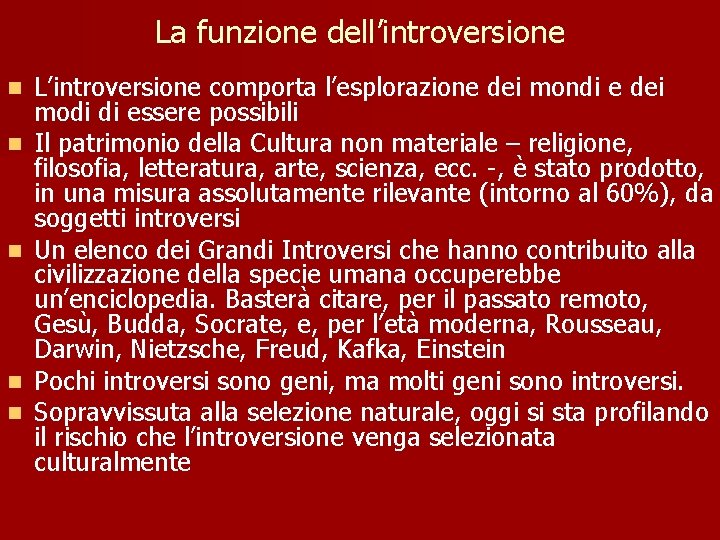 La funzione dell’introversione

L’introversione comporta l’esplorazione dei mondi e dei modi di essere possibili

Il patrimonio della Cultura non materiale – religione, filosofia, letteratura, arte, scienza, ecc. -, è stato prodotto, in una misura assolutamente rilevante (intorno al 60%), da soggetti introversi

Un elenco dei Grandi Introversi che hanno contribuito alla civilizzazione della specie umana occuperebbe un’enciclopedia. Basterà citare, per il passato remoto, Gesù, Budda, Socrate, e, per l’età moderna, Rousseau, Darwin, Nietzsche, Freud, Kafka, Einstein

Pochi introversi sono geni, ma molti geni sono introversi.

Sopravvissuta alla selezione naturale, oggi si sta profilando il rischio che l’introversione venga selezionata culturalmente